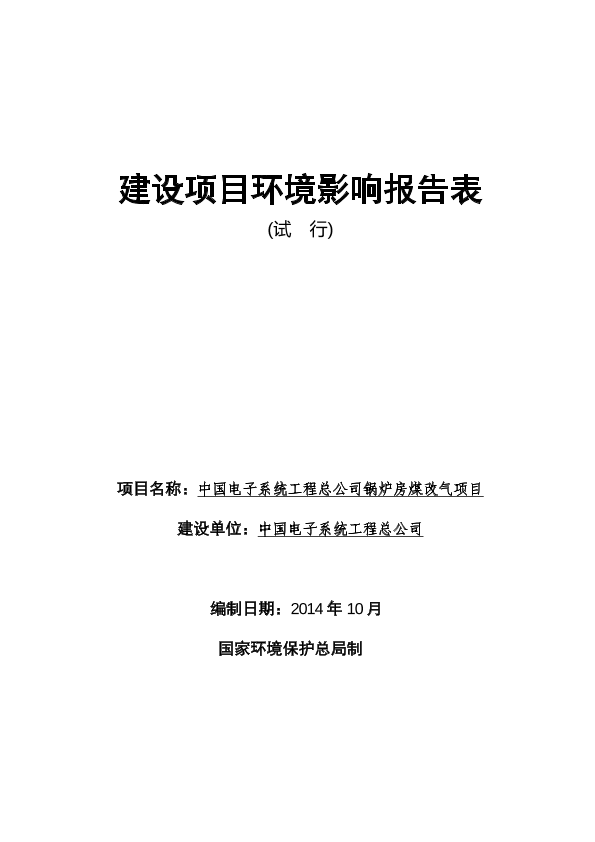 建设项目环境影响报告表

(试　行)

项目名称：中国电子系统工程总公司锅炉房煤改气项目

建设单位：中国电子系统工程总公司

编制日期：2014 年 10 月

国家环境保护总局制